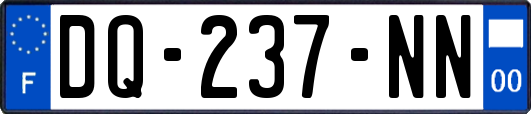 F
DQ-237-NN
00